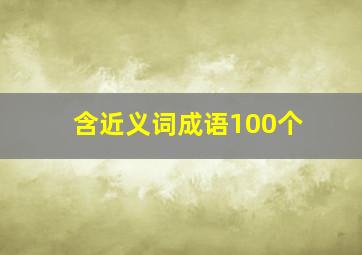 含近义词成语100个